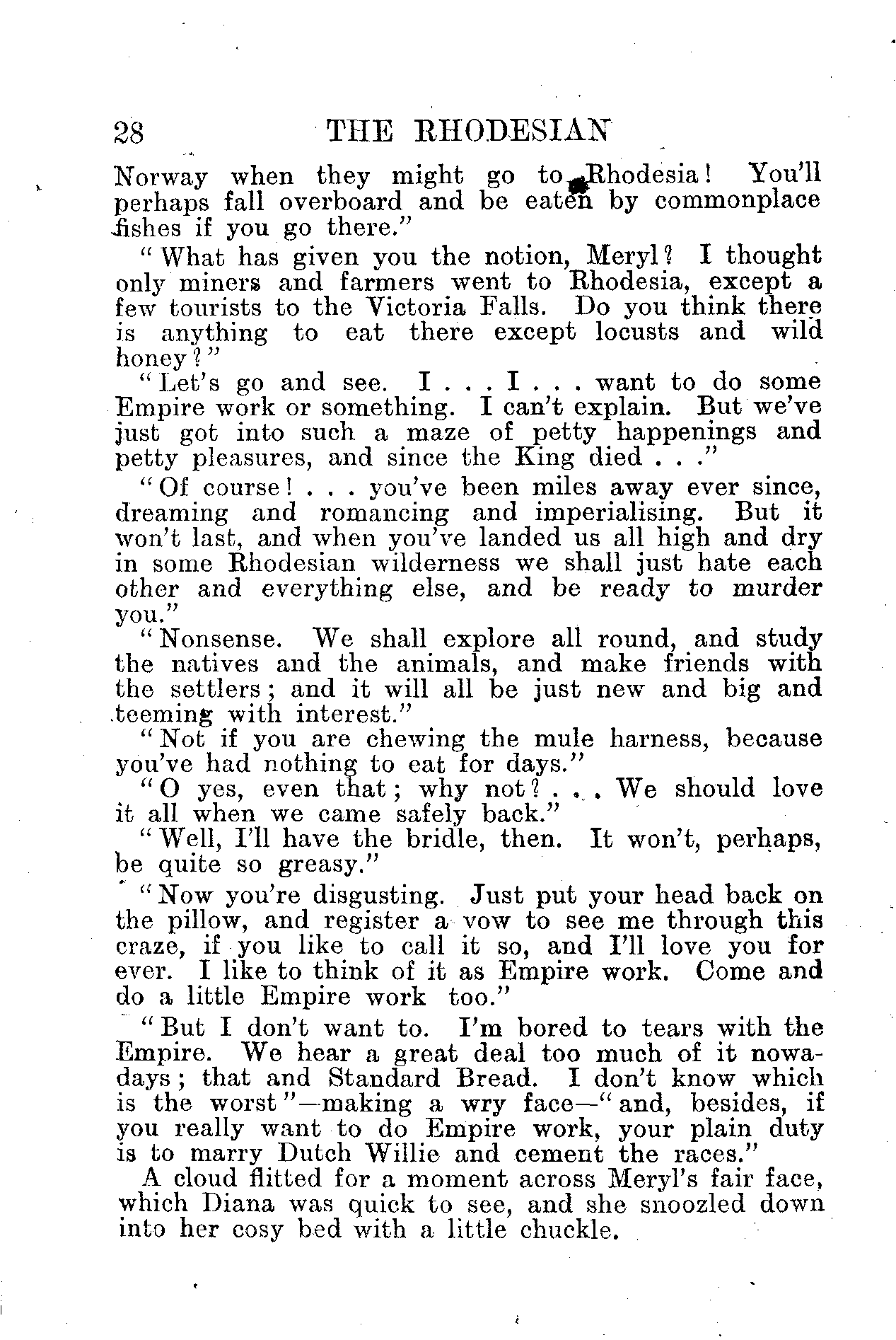 28 THE RHODESIAN

Norway when they might go to Rhodesia! You'll perhaps fall overboard and be eaten by commonplace fishes if you go there."

"What has given you the notion, Meryl? I thought only miners and farmers went to Rhodesia, except a few tourists to the Victoria Falls. Do you think there is anything to eat there except locusts and wild honey?"

"Let's go and see. I . . . I . . . want to do some Empire work or something. I can't explain. But we've just got into such a maze of petty happenings and petty pleasures, and since the King died . . ."

"Of course! . . . you've been miles away ever since, dreaming and romancing and imperialising. But it won't last, and when you've landed us all high and dry in some Rhodesian wilderness we shall just hate each other and everything else, and be ready to murder you."

"Nonsense. We shall explore all round, and study the natives and the animals, and make friends with the settlers; and it will all be just new and big and teeming with interest."

"Not if you are chewing the mule harness, because you've had nothing to eat for days."

"O yes, even that; why not? . . . We should love it all when we came safely back."

"Well, I'll have the bridle, then. It won't, perhaps, be quite so greasy."

"Now you're disgusting. Just put your head back on the pillow, and register a vow to see me through this craze, if you like to call it so, and I'll love you for ever. I like to think of it as Empire work. Come and do a little Empire work too."

"But I don't want to. I'm bored to tears with the Empire. We hear a great deal too much of it nowadays; that and Standard Bread. I don't know which is the worst"—making a wry face—"and, besides, if you really want to do Empire work, your plain duty is to marry Dutch Willie and cement the races."

A cloud flitted for a moment across Meryl's fair face, which Diana was quick to see, and she snoozled down into her cosy bed with a little chuckle.